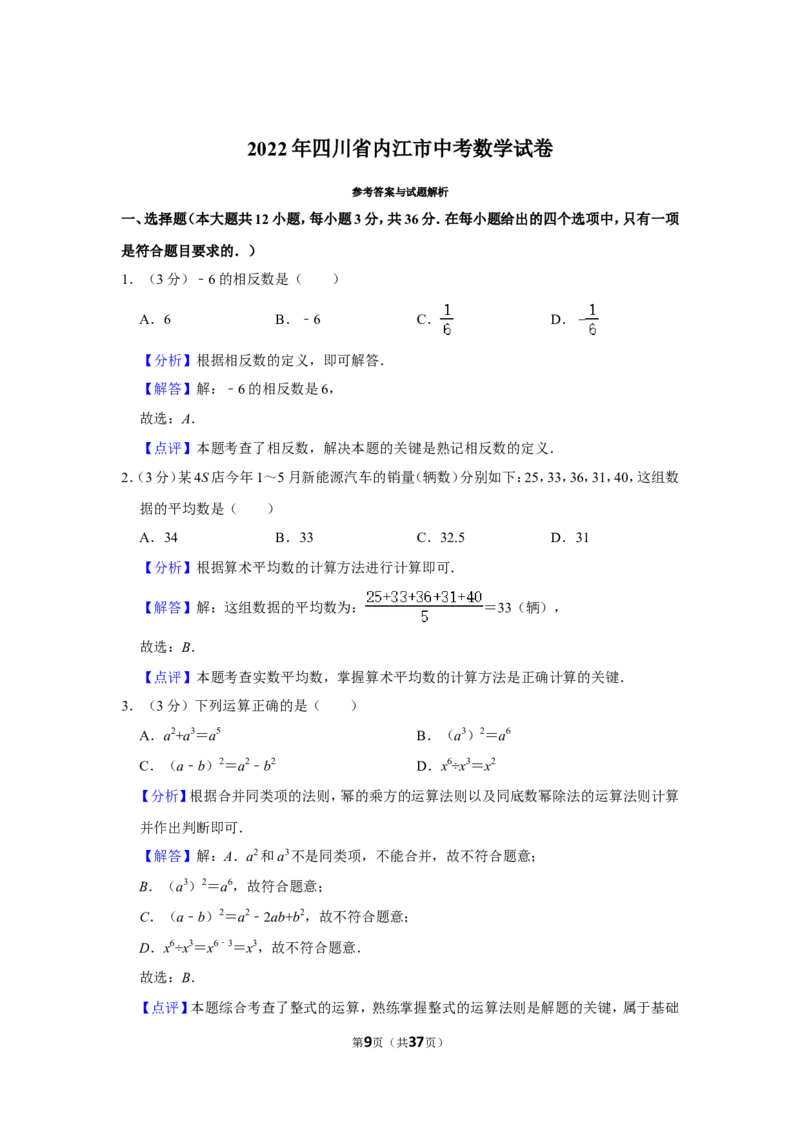 2022年四川省内江市中考数学试卷

参考答案与试题解析

一、选择题(本大题共12小题,每小题3分,共36分.在每小题给出的四个选项中,只有一项是符合题目要求的.)

1.(3分)﹣6的相反数是(  )

A.6  B.﹣6  C.$\frac{1}{6}$  D.$-\frac{1}{6}$

【分析】根据相反数的定义,即可解答.

【解答】解:﹣6的相反数是6,

故选:A.

【点评】本题考查了相反数,解决本题的关键是熟记相反数的定义.

2.(3分)某4S店今年1~5月新能源汽车的销量(辆数)分别如下:25,33,36,31,40,这组数据的平均数是(  )

A.34  B.33  C.32.5  D.31

【分析】根据算术平均数的计算方法进行计算即可.

【解答】解:这组数据的平均数为:$\frac{25+33+36+31+40}{5}=33$(辆),

故选:B.

【点评】本题考查实数平均数,掌握算术平均数的计算方法是正确计算的关键.

3.(3分)下列运算正确的是(  )

A.$a^2+a^3=a^5$  B.$(a^3)^2=a^6$

C.$(a-b)^2=a^2-b^2$  D.$x^6÷x^3=x^2$

【分析】根据合并同类项的法则,幂的乘方的运算法则以及同底数幂除法的运算法则计算并作出判断即可.

【解答】解:A.$a^2$和$a^3$不是同类项,不能合并,故不符合题意;

B.$(a^3)^2=a^6$,故符合题意;

C.$(a-b)^2=a^2-2ab+b^2$,故不符合题意;

D.$x^6÷x^3=x^{6-3}=x^3$,故不符合题意.

故选:B.

【点评】本题综合考查了整式的运算,熟练掌握整式的运算法则是解题的关键,属于基础

第9页(共37页)